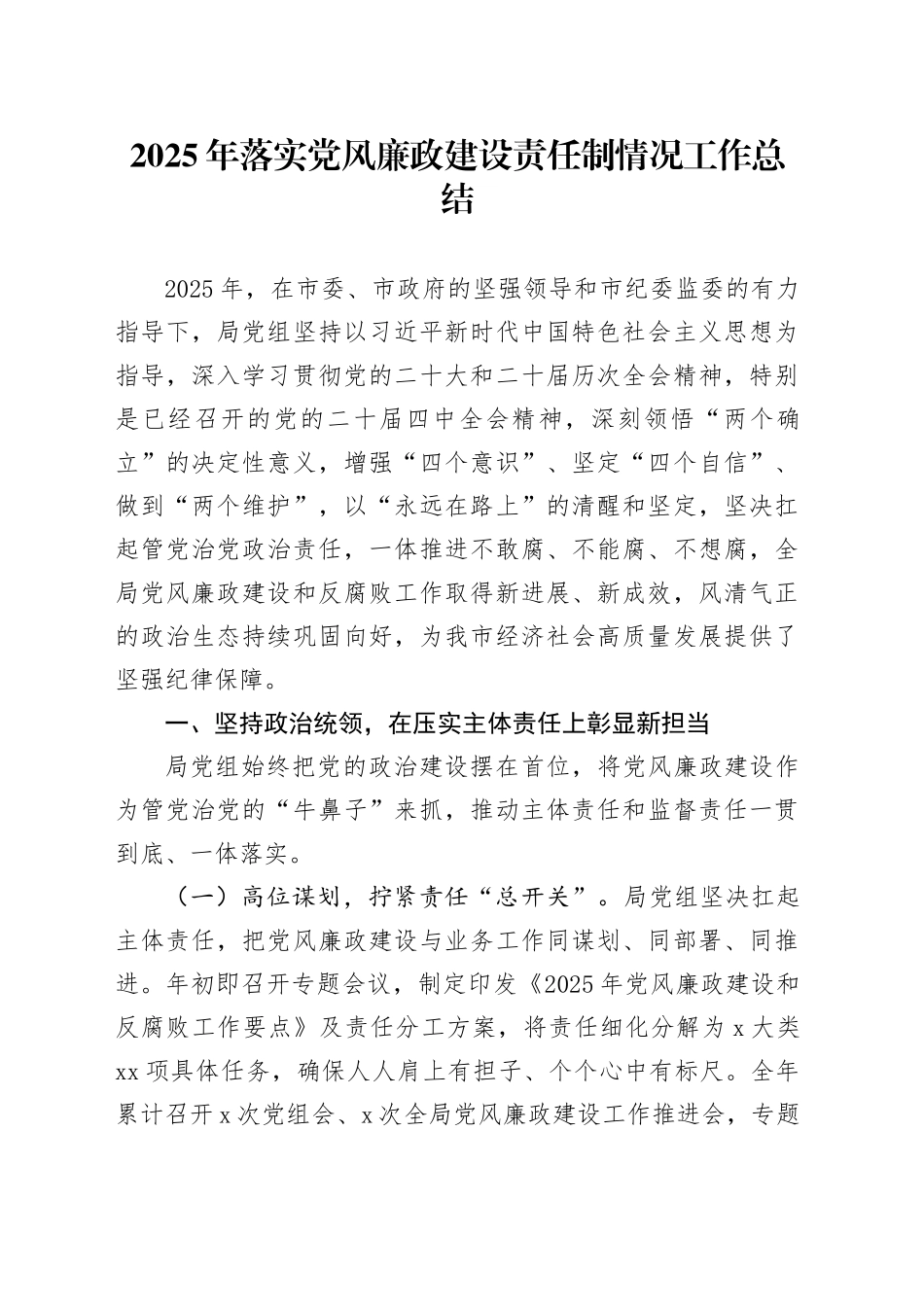 2025年落实党风廉政建设责任制情况工作总结

2025年，在市委、市政府的坚强领导和市纪委监委的有力指导下，局党组坚持以习近平新时代中国特色社会主义思想为指导，深入学习贯彻党的二十大和二十届历次全会精神，特别是已经召开的党的二十届四中全会精神，深刻领悟“两个确立”的决定性意义，增强“四个意识”、坚定“四个自信”、做到“两个维护”，以“永远在路上”的清醒和坚定，坚决扛起管党治党政治责任，一体推进不敢腐、不能腐、不想腐，全局党风廉政建设和反腐败工作取得新进展、新成效，风清气正的政治生态持续巩固向好，为我市经济社会高质量发展提供了坚强纪律保障。

一、坚持政治统领，在压实主体责任上彰显新担当

局党组始终把党的政治建设摆在首位，将党风廉政建设作为管党治党的“牛鼻子”来抓，推动主体责任和监督责任一贯到底、一体落实。

（一）高位谋划，拧紧责任“总开关”。局党组坚决扛起主体责任，把党风廉政建设与业务工作同谋划、同部署、同推进。年初即召开专题会议，制定印发《2025年党风廉政建设和反腐败工作要点》及责任分工方案，将责任细化分解为x大类xx项具体任务，确保人人肩上有担子、个个心中有标尺。全年累计召开x次党组会、x次全局党风廉政建设工作推进会，专题